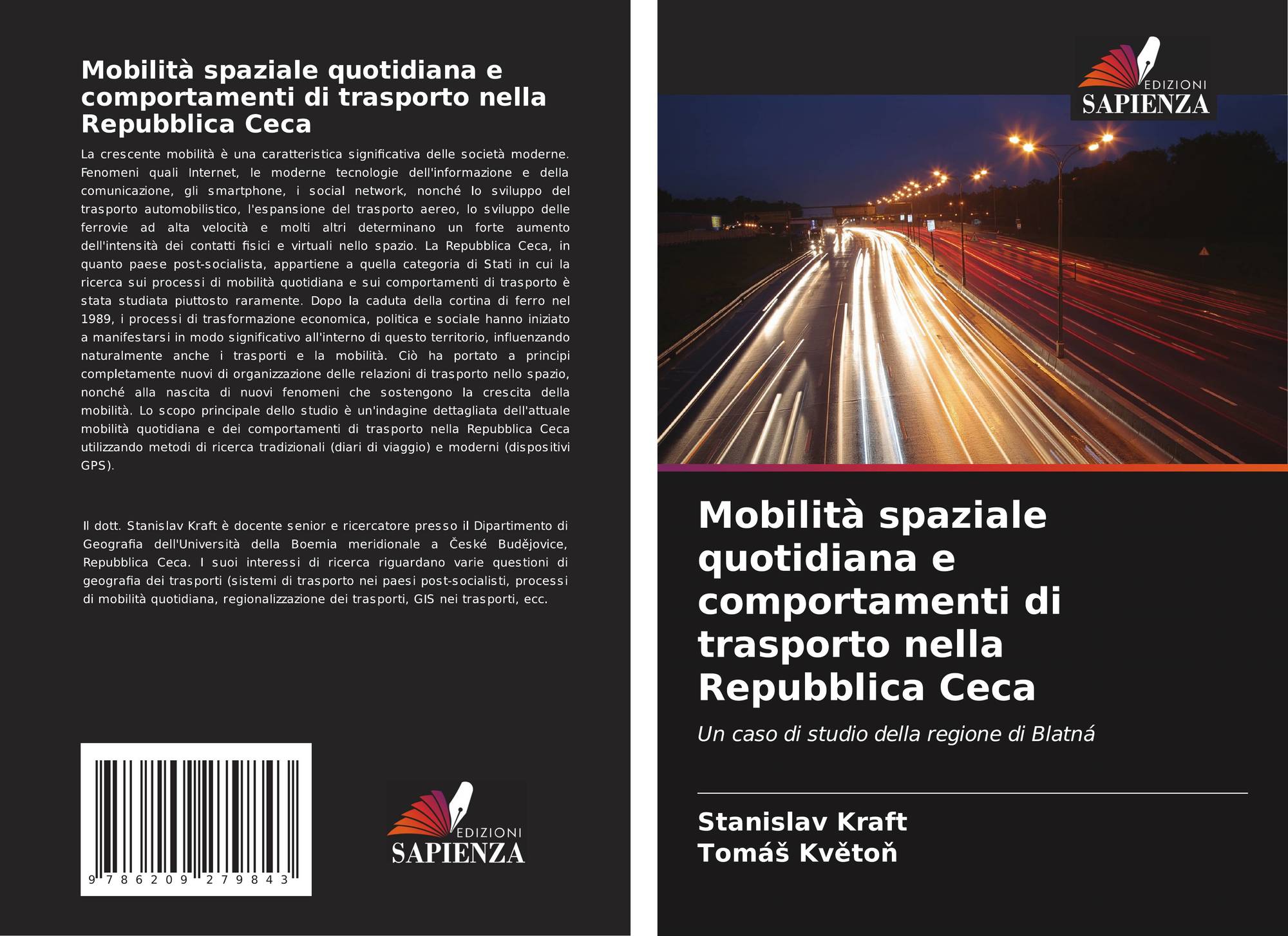 Mobilità spaziale quotidiana e comportamenti di trasporto nella Repubblica Ceca

La crescente mobilità è una caratteristica significativa delle società moderne. Fenomeni quali Internet, le moderne tecnologie dell'informazione e della comunicazione, gli smartphone, i social network, nonché lo sviluppo del trasporto automobilistico, l'espansione del trasporto aereo, lo sviluppo delle ferrovie ad alta velocità e molti altri determinano un forte aumento dell'intensità dei contatti fisici e virtuali nello spazio. La Repubblica Ceca, in quanto paese post-socialista, appartiene a quella categoria di Stati in cui la ricerca sui processi di mobilità quotidiana e sui comportamenti di trasporto è stata studiata piuttosto raramente. Dopo la caduta della cortina di ferro nel 1989, i processi di trasformazione economica, politica e sociale hanno iniziato a manifestarsi in modo significativo all'interno di questo territorio, influenzando naturalmente anche i trasporti e la mobilità. Ciò ha portato a principi completamente nuovi di organizzazione delle relazioni di trasporto nello spazio, nonché alla nascita di nuovi fenomeni che sostengono la crescita della mobilità. Lo scopo principale dello studio è un'indagine dettagliata dell'attuale mobilità quotidiana e dei comportamenti di trasporto nella Repubblica Ceca utilizzando metodi di ricerca tradizionali (diari di viaggio) e moderni (dispositivi GPS).

Il dott. Stanislav Kraft è docente senior e ricercatore presso il Dipartimento di Geografia dell'Università della Boemia meridionale a České Budějovice, Repubblica Ceca. I suoi interessi di ricerca riguardano varie questioni di geografia dei trasporti (sistemi di trasporto nei paesi post-socialisti, processi di mobilità quotidiana, regionalizzazione dei trasporti, GIS nei trasporti, ecc.

9 786209 279843

EDIZIONI
SAPIENZA

EDIZIONI
SAPIENZA

Mobilità spaziale quotidiana e comportamenti di trasporto nella Repubblica Ceca

Un caso di studio della regione di Blatná

Stanislav Kraft
Tomáš Květoň